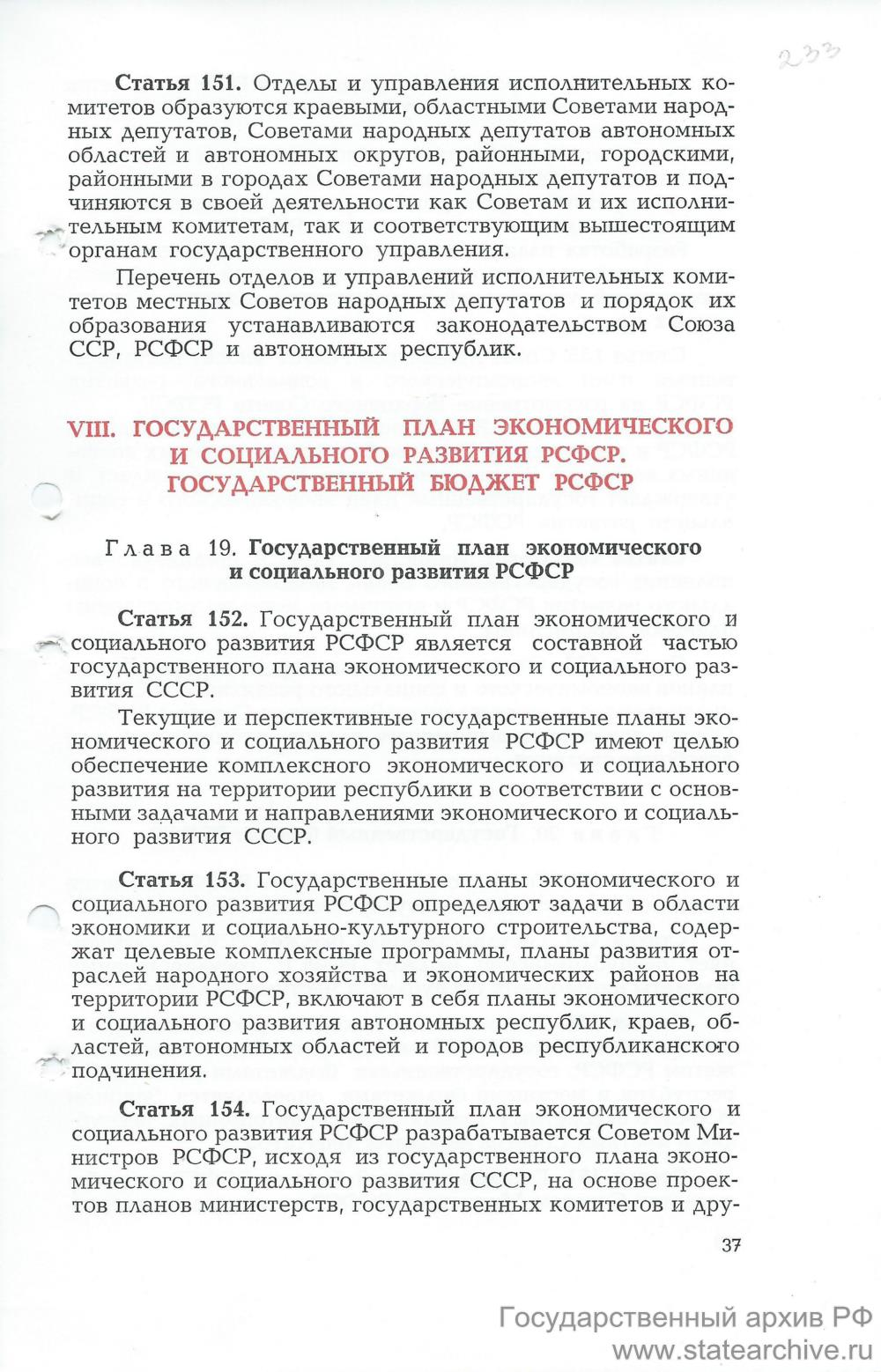 233

Статья 151. Отделы и управления исполнительных комитетов образуются краевыми, областными Советами народных депутатов, Советами народных депутатов автономных областей и автономных округов, районными, городскими, районными в городах Советами народных депутатов и подчиняются в своей деятельности как Советам и их исполнительным комитетам, так и соответствующим вышестоящим органам государственного управления.

Перечень отделов и управлений исполнительных комитетов местных Советов народных депутатов и порядок их образования устанавливаются законодательством Союза ССР, РСФСР и автономных республик.

VIII. ГОСУДАРСТВЕННЫЙ ПЛАН ЭКОНОМИЧЕСКОГО И СОЦИАЛЬНОГО РАЗВИТИЯ РСФСР. ГОСУДАРСТВЕННЫЙ БЮДЖЕТ РСФСР

Глава 19. Государственный план экономического и социального развития РСФСР

Статья 152. Государственный план экономического и социального развития РСФСР является составной частью государственного плана экономического и социального развития СССР.

Текущие и перспективные государственные планы экономического и социального развития РСФСР имеют целью обеспечение комплексного экономического и социального развития на территории республики в соответствии с основными задачами и направлениями экономического и социального развития СССР.

Статья 153. Государственные планы экономического и социального развития РСФСР определяют задачи в области экономики и социально-культурного строительства, содержат целевые комплексные программы, планы развития отраслей народного хозяйства и экономических районов на территории РСФСР, включают в себя планы экономического и социального развития автономных республик, краев, областей, автономных областей и городов республиканского подчинения.

Статья 154. Государственный план экономического и социального развития РСФСР разрабатывается Советом Министров РСФСР, исходя из государственного плана экономического и социального развития СССР, на основе проектов планов министерств, государственных комитетов и дру-

37

Государственный архив РФ
www.statearchive.ru